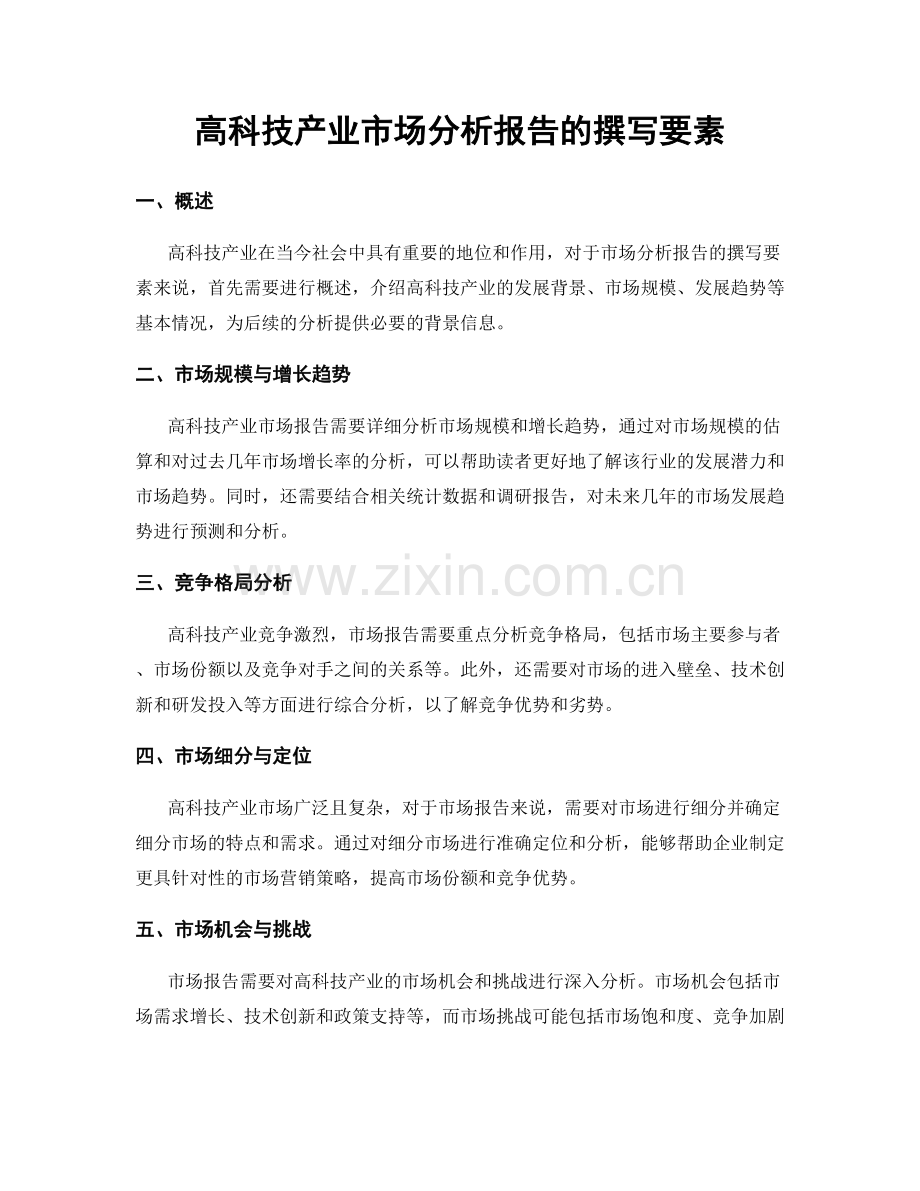 高科技产业市场分析报告的撰写要素

一、概述

高科技产业在当今社会中具有重要的地位和作用，对于市场分析报告的撰写要素来说，首先需要进行概述，介绍高科技产业的发展背景、市场规模、发展趋势等基本情况，为后续的分析提供必要的背景信息。

二、市场规模与增长趋势

高科技产业市场报告需要详细分析市场规模和增长趋势，通过对市场规模的估算和对过去几年市场增长率的分析，可以帮助读者更好地了解该行业的发展潜力和市场趋势。同时，还需要结合相关统计数据和调研报告，对未来几年的市场发展趋势进行预测和分析。

三、竞争格局分析

高科技产业竞争激烈，市场报告需要重点分析竞争格局，包括市场主要参与者、市场份额以及竞争对手之间的关系等。此外，还需要对市场的进入壁垒、技术创新和研发投入等方面进行综合分析，以了解竞争优势和劣势。

四、市场细分与定位

高科技产业市场广泛且复杂，对于市场报告来说，需要对市场进行细分并确定细分市场的特点和需求。通过对细分市场进行准确定位和分析，能够帮助企业制定更具针对性的市场营销策略，提高市场份额和竞争优势。

五、市场机会与挑战

市场报告需要对高科技产业的市场机会和挑战进行深入分析。市场机会包括市场需求增长、技术创新和政策支持等，而市场挑战可能包括市场饱和度、竞争加剧

www.zixin.com.cn